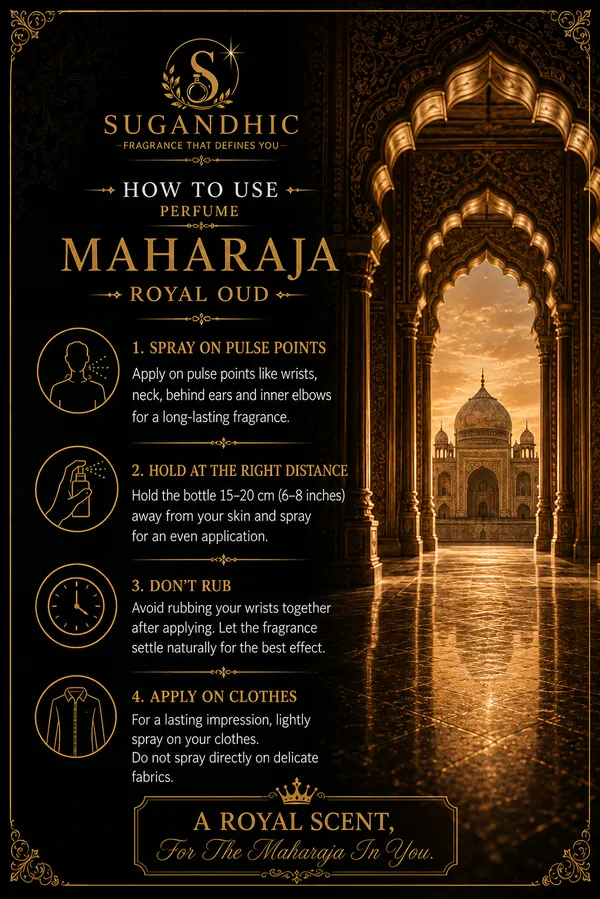 S
SUGANDHIC
FRAGRANCE THAT DEFINES YOU

HOW TO USE
PERFUME
MAHARAJA
ROYAL OUD

1. SPRAY ON PULSE POINTS
Apply on pulse points like wrists, neck, behind ears and inner elbows for a long-lasting fragrance.

2. HOLD AT THE RIGHT DISTANCE
Hold the bottle 15–20 cm (6–8 inches) away from your skin and spray for an even application.

3. DON'T RUB
Avoid rubbing your wrists together after applying. Let the fragrance settle naturally for the best effect.

4. APPLY ON CLOTHES
For a lasting impression, lightly spray on your clothes.
Do not spray directly on delicate fabrics.

A ROYAL SCENT,
For The Maharaja In You.